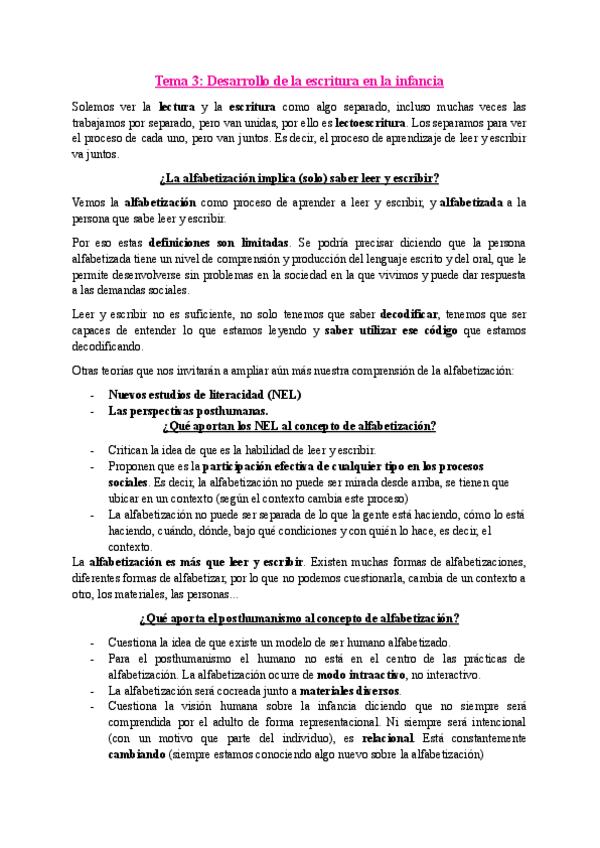 Tema 3: Desarrollo de la escritura en la infancia

Solemos ver la lectura y la escritura como algo separado, incluso muchas veces las trabajamos por separado, pero van unidas, por ello es lectoescritura. Los separamos para ver el proceso de cada uno, pero van juntos. Es decir, el proceso de aprendizaje de leer y escribir va juntos.

¿La alfabetización implica (solo) saber leer y escribir?

Vemos la alfabetización como proceso de aprender a leer y escribir, y alfabetizada a la persona que sabe leer y escribir.

Por eso estas definiciones son limitadas. Se podría precisar diciendo que la persona alfabetizada tiene un nivel de comprensión y producción del lenguaje escrito y del oral, que le permite desenvolverse sin problemas en la sociedad en la que vivimos y puede dar respuesta a las demandas sociales.

Leer y escribir no es suficiente, no solo tenemos que saber decodificar, tenemos que ser capaces de entender lo que estamos leyendo y saber utilizar ese código que estamos decodificando.

Otras teorías que nos invitarán a ampliar aún más nuestra comprensión de la alfabetización:

- Nuevos estudios de literacidad (NEL)
- Las perspectivas posthumanas.

¿Qué aportan los NEL al concepto de alfabetización?

- Critican la idea de que es la habilidad de leer y escribir.
- Proponen que es la participación efectiva de cualquier tipo en los procesos sociales. Es decir, la alfabetización no puede ser mirada desde arriba, se tienen que ubicar en un contexto (según el contexto cambia este proceso)
- La alfabetización no puede ser separada de lo que la gente está haciendo, cómo lo está haciendo, cuándo, dónde, bajo qué condiciones y con quién lo hace, es decir, el contexto.

La alfabetización es más que leer y escribir. Existen muchas formas de alfabetizaciones, diferentes formas de alfabetizar, por lo que no podemos cuestionarla, cambia de un contexto a otro, los materiales, las personas...

¿Qué aporta el posthumanismo al concepto de alfabetización?

- Cuestiona la idea de que existe un modelo de ser humano alfabetizado.
- Para el posthumanismo el humano no está en el centro de las prácticas de alfabetización. La alfabetización ocurre de modo intraactivo, no interactivo.
- La alfabetización será cocreada junto a materiales diversos.
- Cuestiona la visión humana sobre la infancia diciendo que no siempre será comprendida por el adulto de forma representacional. Ni siempre será intencional (con un motivo que parte del individuo), es relacional. Está constantemente cambiando (siempre estamos conociendo algo nuevo sobre la alfabetización)